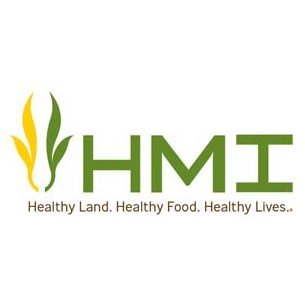 HMI
Healthy Land. Healthy Food. Healthy Lives..